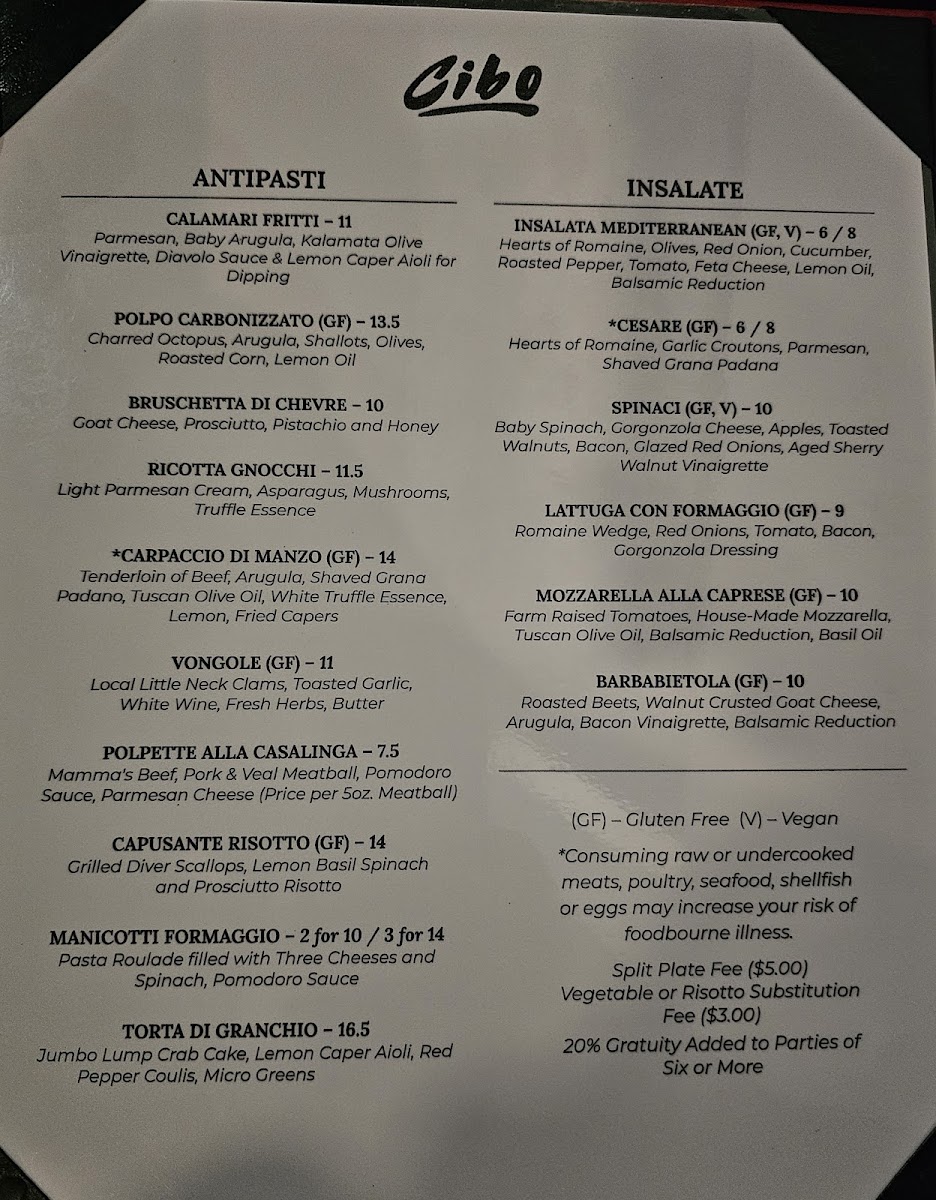 Cibo

ANTIPASTI

CALAMARI FRITTI – 11
Parmesan, Baby Arugula, Kalamata Olive Vinaigrette, Diavolo Sauce & Lemon Caper Aioli for Dipping

POLPO CARBONIZZATO (GF) – 13.5
Charred Octopus, Arugula, Shallots, Olives, Roasted Corn, Lemon Oil

BRUSCHETTA DI CHEVRE – 10
Goat Cheese, Prosciutto, Pistachio and Honey

RICOTTA GNOCCHI – 11.5
Light Parmesan Cream, Asparagus, Mushrooms, Truffle Essence

*CARPACCIO DI MANZO (GF) – 14
Tenderloin of Beef, Arugula, Shaved Grana Padano, Tuscan Olive Oil, White Truffle Essence, Lemon, Fried Capers

VONGOLE (GF) – 11
Local Little Neck Clams, Toasted Garlic, White Wine, Fresh Herbs, Butter

POLPETTE ALLA CASALINGA – 7.5
Mamma's Beef, Pork & Veal Meatball, Pomodoro Sauce, Parmesan Cheese (Price per 5oz. Meatball)

CAPUSANTE RISOTTO (GF) – 14
Grilled Diver Scallops, Lemon Basil Spinach and Prosciutto Risotto

MANICOTTI FORMAGGIO – 2 for 10 / 3 for 14
Pasta Roulade filled with Three Cheeses and Spinach, Pomodoro Sauce

TORTA DI GRANCHIO – 16.5
Jumbo Lump Crab Cake, Lemon Caper Aioli, Red Pepper Coulis, Micro Greens

INSALATE

INSALATA MEDITERRANEAN (GF, V) – 6 / 8
Hearts of Romaine, Olives, Red Onion, Cucumber, Roasted Pepper, Tomato, Feta Cheese, Lemon Oil, Balsamic Reduction

*CESARE (GF) – 6 / 8
Hearts of Romaine, Garlic Croutons, Parmesan, Shaved Grana Padana

SPINACI (GF, V) – 10
Baby Spinach, Gorgonzola Cheese, Apples, Toasted Walnuts, Bacon, Glazed Red Onions, Aged Sherry Walnut Vinaigrette

LATTUGA CON FORMAGGIO (GF) – 9
Romaine Wedge, Red Onions, Tomato, Bacon, Gorgonzola Dressing

MOZZARELLA ALLA CAPRESE (GF) – 10
Farm Raised Tomatoes, House-Made Mozzarella, Tuscan Olive Oil, Balsamic Reduction, Basil Oil

BARBABIETOLA (GF) – 10
Roasted Beets, Walnut Crusted Goat Cheese, Arugula, Bacon Vinaigrette, Balsamic Reduction

(GF) – Gluten Free (V) – Vegan

*Consuming raw or undercooked meats, poultry, seafood, shellfish or eggs may increase your risk of foodbourne illness.

Split Plate Fee ($5.00)
Vegetable or Risotto Substitution Fee ($3.00)
20% Gratuity Added to Parties of Six or More